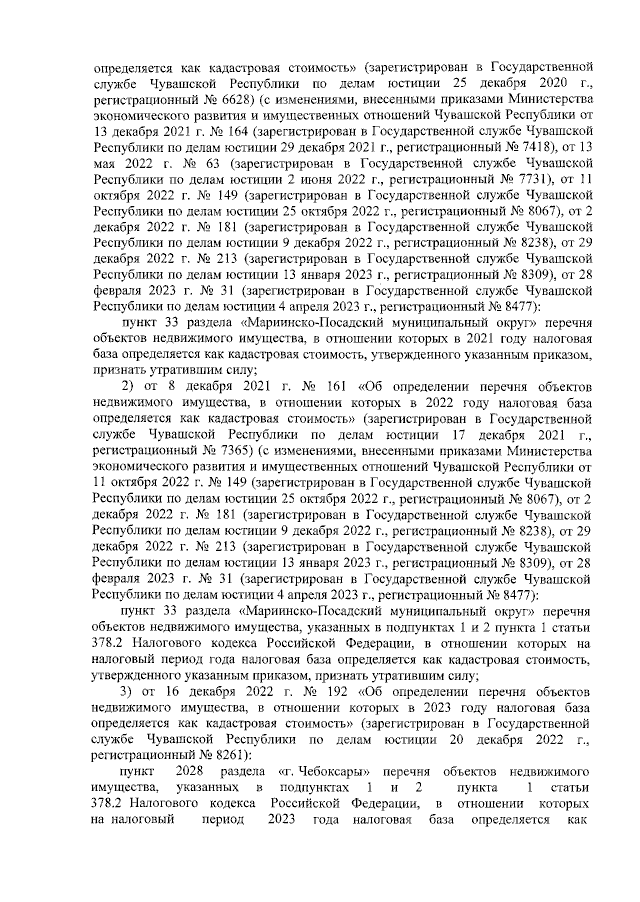 определяется как кадастровая стоимость» (зарегистрирован в Государственной службе Чувашской Республики по делам юстиции 25 декабря 2020 г., регистрационный № 6628) (с изменениями, внесенными приказами Министерства экономического развития и имущественных отношений Чувашской Республики от 13 декабря 2021 г. № 164 (зарегистрирован в Государственной службе Чувашской Республики по делам юстиции 29 декабря 2021 г., регистрационный № 7418), от 13 мая 2022 г. № 63 (зарегистрирован в Государственной службе Чувашской Республики по делам юстиции 2 июня 2022 г., регистрационный № 7731), от 11 октября 2022 г. № 149 (зарегистрирован в Государственной службе Чувашской Республики по делам юстиции 25 октября 2022 г., регистрационный № 8067), от 2 декабря 2022 г. № 181 (зарегистрирован в Государственной службе Чувашской Республики по делам юстиции 9 декабря 2022 г., регистрационный № 8238), от 29 декабря 2022 г. № 213 (зарегистрирован в Государственной службе Чувашской Республики по делам юстиции 13 января 2023 г., регистрационный № 8309), от 28 февраля 2023 г. № 31 (зарегистрирован в Государственной службе Чувашской Республики по делам юстиции 4 апреля 2023 г., регистрационный № 8477):

пункт 33 раздела «Мариинско-Посадский муниципальный округ» перечня объектов недвижимого имущества, в отношении которых в 2021 году налоговая база определяется как кадастровая стоимость, утвержденного указанным приказом, признать утратившим силу;

2) от 8 декабря 2021 г. № 161 «Об определении перечня объектов недвижимого имущества, в отношении которых в 2022 году налоговая база определяется как кадастровая стоимость» (зарегистрирован в Государственной службе Чувашской Республики по делам юстиции 17 декабря 2021 г., регистрационный № 7365) (с изменениями, внесенными приказами Министерства экономического развития и имущественных отношений Чувашской Республики от 11 октября 2022 г. № 149 (зарегистрирован в Государственной службе Чувашской Республики по делам юстиции 25 октября 2022 г., регистрационный № 8067), от 2 декабря 2022 г. № 181 (зарегистрирован в Государственной службе Чувашской Республики по делам юстиции 9 декабря 2022 г., регистрационный № 8238), от 29 декабря 2022 г. № 213 (зарегистрирован в Государственной службе Чувашской Республики по делам юстиции 13 января 2023 г., регистрационный № 8309), от 28 февраля 2023 г. № 31 (зарегистрирован в Государственной службе Чувашской Республики по делам юстиции 4 апреля 2023 г., регистрационный № 8477):

пункт 33 раздела «Мариинско-Посадский муниципальный округ» перечня объектов недвижимого имущества, указанных в подпунктах 1 и 2 пункта 1 статьи 378.2 Налогового кодекса Российской Федерации, в отношении которых на налоговый период года налоговая база определяется как кадастровая стоимость, утвержденного указанным приказом, признать утратившим силу;

3) от 16 декабря 2022 г. № 192 «Об определении перечня объектов недвижимого имущества, в отношении которых в 2023 году налоговая база определяется как кадастровая стоимость» (зарегистрирован в Государственной службе Чувашской Республики по делам юстиции 20 декабря 2022 г., регистрационный № 8261):

пункт 2028 раздела «г. Чебоксары» перечня объектов недвижимого имущества, указанных в подпунктах 1 и 2 пункта 1 статьи 378.2 Налогового кодекса Российской Федерации, в отношении которых на налоговый период 2023 года налоговая база определяется как